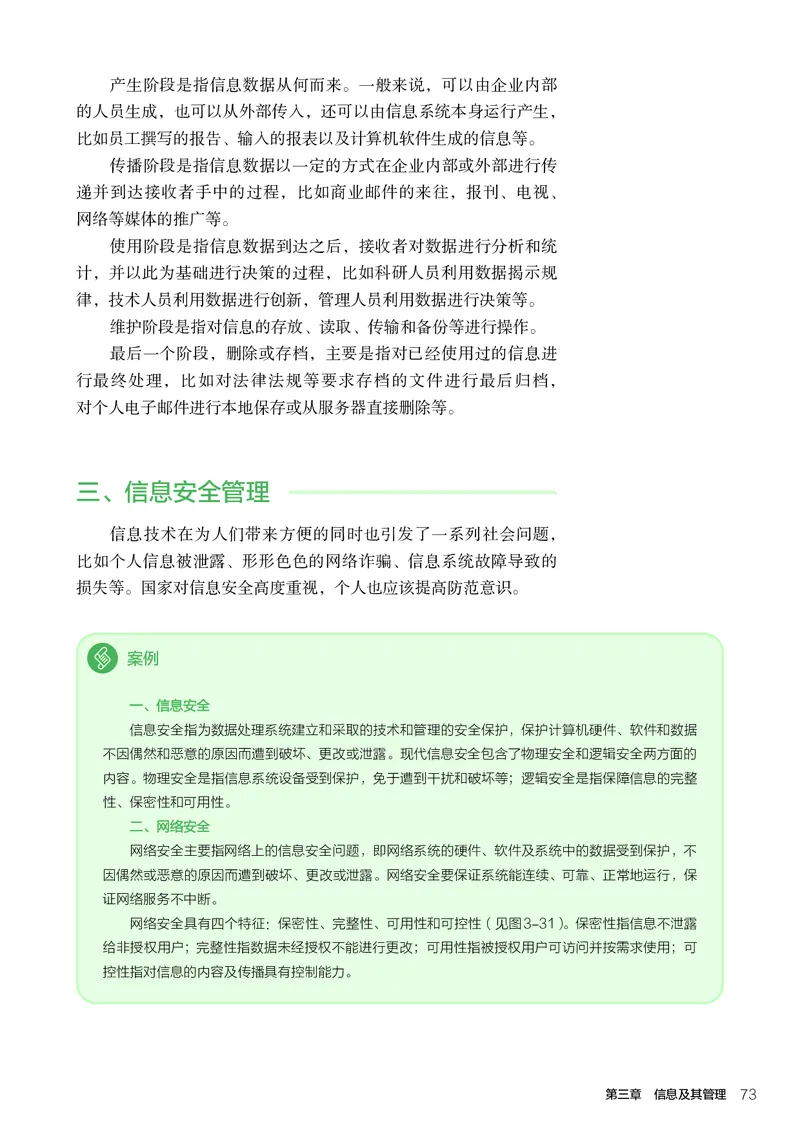 产生阶段是指信息数据从何而来。一般来说，可以由企业内部的人员生成，也可以从外部传入，还可以由信息系统本身运行产生，比如员工撰写的报告、输入的报表以及计算机软件生成的信息等。

传播阶段是指信息数据以一定的方式在企业内部或外部进行传递并到达接收者手中的过程，比如商业邮件的来往，报刊、电视、网络等媒体的推广等。

使用阶段是指信息数据到达之后，接收者对数据进行分析和统计，并以此为基础进行决策的过程，比如科研人员利用数据揭示规律，技术人员利用数据进行创新，管理人员利用数据进行决策等。

维护阶段是指对信息的存放、读取、传输和备份等进行操作。

最后一个阶段，删除或存档，主要是指对已经使用过的信息进行最终处理，比如对法律法规等要求存档的文件进行最后归档，对个人电子邮件进行本地保存或从服务器直接删除等。

三、信息安全管理

信息技术在为人们带来方便的同时也引发了一系列社会问题，比如个人信息被泄露、形形色色的网络诈骗、信息系统故障导致的损失等。国家对信息安全高度重视，个人也应该提高防范意识。

案例

一、信息安全

信息安全指为数据处理系统建立和采取的技术和管理的安全保护，保护计算机硬件、软件和数据不因偶然和恶意的原因而遭到破坏、更改或泄露。现代信息安全包含了物理安全和逻辑安全两方面的内容。物理安全是指信息系统设备受到保护，免于遭到干扰和破坏等；逻辑安全是指保障信息的完整性、保密性和可用性。

二、网络安全

网络安全主要指网络上的信息安全问题，即网络系统的硬件、软件及系统中的数据受到保护，不因偶然或恶意的原因而遭到破坏、更改或泄露。网络安全要保证系统能连续、可靠、正常地运行，保证网络服务不中断。

网络安全具有四个特征：保密性、完整性、可用性和可控性（见图3-31）。保密性指信息不泄露给非授权用户；完整性指数据未经授权不能进行更改；可用性指被授权用户可访问并按需求使用；可控性指对信息的内容及传播具有控制能力。

第三章 信息及其管理 73